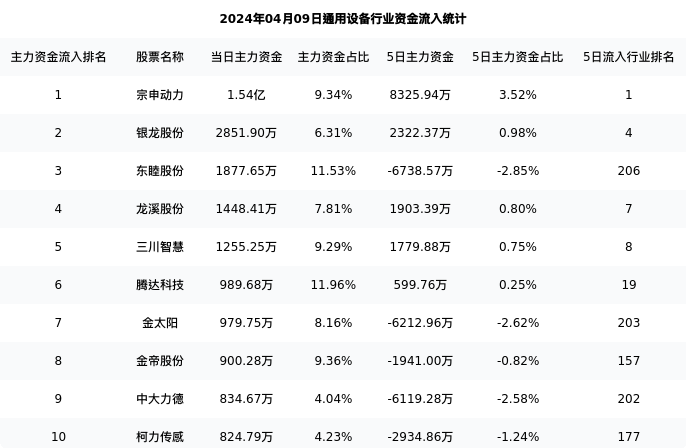 2024年04月09日通用设备行业资金流入统计

| 主力资金流入排名 | 股票名称 | 当日主力资金 | 主力资金占比 | 5日主力资金 | 5日主力资金占比 | 5日流入行业排名 |
|---|---|---|---|---|---|---|
| 1 | 宗申动力 | 1.54亿 | 9.34% | 8325.94万 | 3.52% | 1 |
| 2 | 银龙股份 | 2851.90万 | 6.31% | 2322.37万 | 0.98% | 4 |
| 3 | 东睦股份 | 1877.65万 | 11.53% | -6738.57万 | -2.85% | 206 |
| 4 | 龙溪股份 | 1448.41万 | 7.81% | 1903.39万 | 0.80% | 7 |
| 5 | 三川智慧 | 1255.25万 | 9.29% | 1779.88万 | 0.75% | 8 |
| 6 | 腾达科技 | 989.68万 | 11.96% | 599.76万 | 0.25% | 19 |
| 7 | 金太阳 | 979.75万 | 8.16% | -6212.96万 | -2.62% | 203 |
| 8 | 金帝股份 | 900.28万 | 9.36% | -1941.00万 | -0.82% | 157 |
| 9 | 中大力德 | 834.67万 | 4.04% | -6119.28万 | -2.58% | 202 |
| 10 | 柯力传感 | 824.79万 | 4.23% | -2934.86万 | -1.24% | 177 |